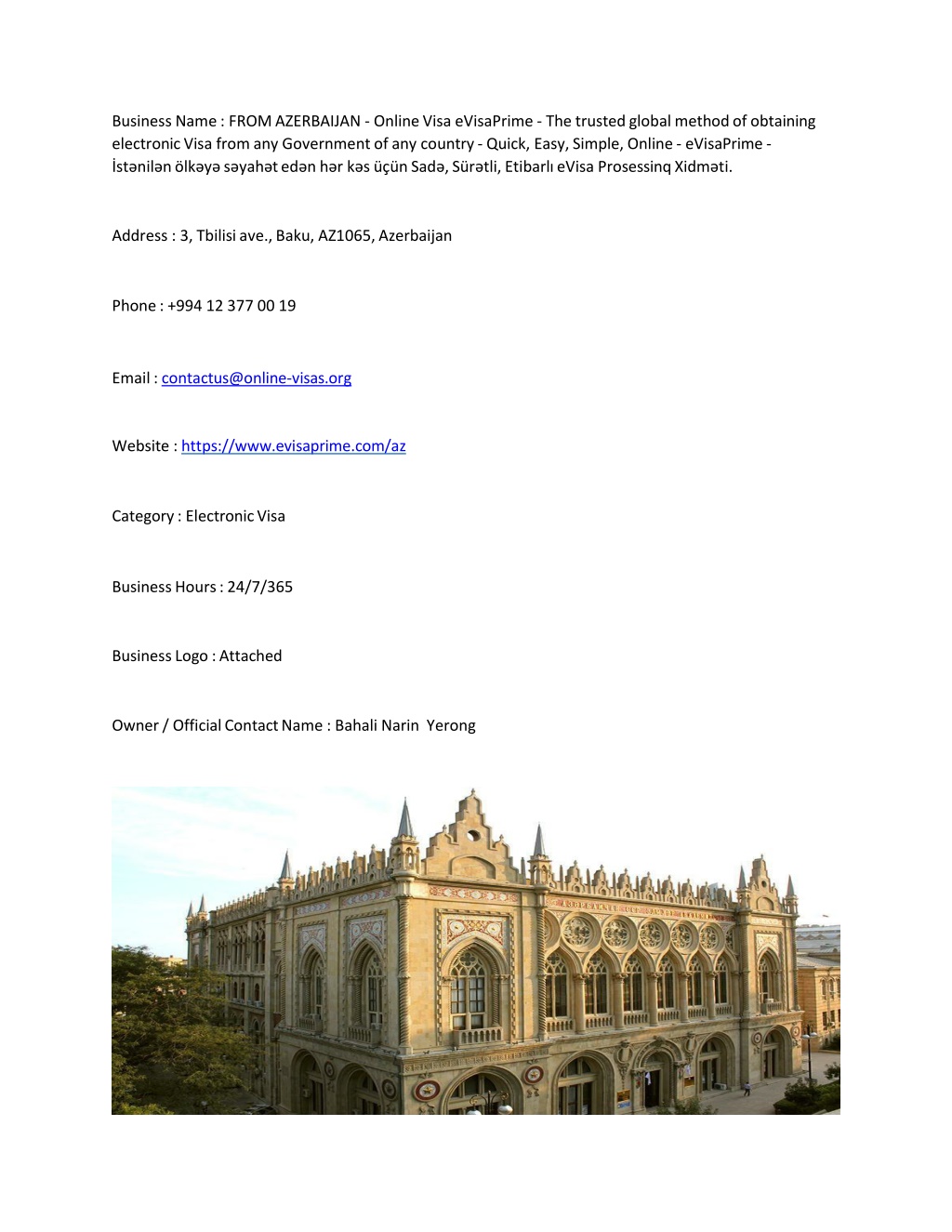 Business Name : FROM AZERBAIJAN - Online Visa eVisaPrime - The trusted global method of obtaining electronic Visa from any Government of any country - Quick, Easy, Simple, Online - eVisaPrime - İstənilən ölkəyə səyahət edən hər kəs üçün Sadə, Sürətli, Etibarlı eVisa Prosessinq Xidməti.

Address : 3, Tbilisi ave., Baku, AZ1065, Azerbaijan

Phone : +994 12 377 00 19

Email : contactus@online-visas.org

Website : https://www.evisaprime.com/az

Category : Electronic Visa

Business Hours : 24/7/365

Business Logo : Attached

Owner / Official Contact Name : Bahali Narin Yerong